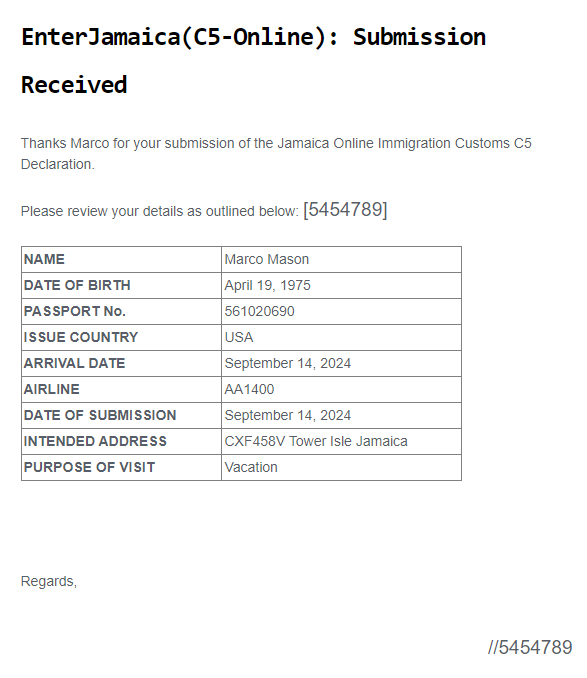 EnterJamaica(C5-Online): Submission Received

Thanks Marco for your submission of the Jamaica Online Immigration Customs C5 Declaration.

Please review your details as outlined below: [5454789]

| NAME | Marco Mason |
|---|---|
| DATE OF BIRTH | April 19, 1975 |
| PASSPORT No. | 561020690 |
| ISSUE COUNTRY | USA |
| ARRIVAL DATE | September 14, 2024 |
| AIRLINE | AA1400 |
| DATE OF SUBMISSION | September 14, 2024 |
| INTENDED ADDRESS | CXF458V Tower Isle Jamaica |
| PURPOSE OF VISIT | Vacation |

Regards,

//5454789